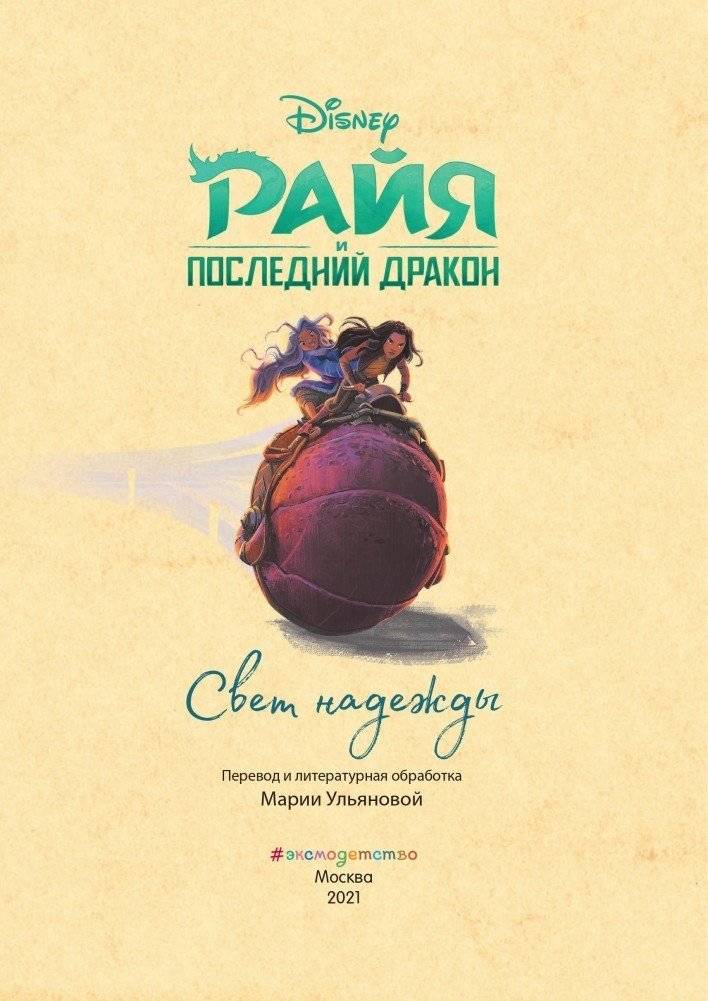 Disney
РАЙЯ
И
ПОСЛЕДНИЙ ДРАКОН

Свет надежды

Перевод и литературная обработка
Марии Ульяновой

#эксмодетство
Москва
2021